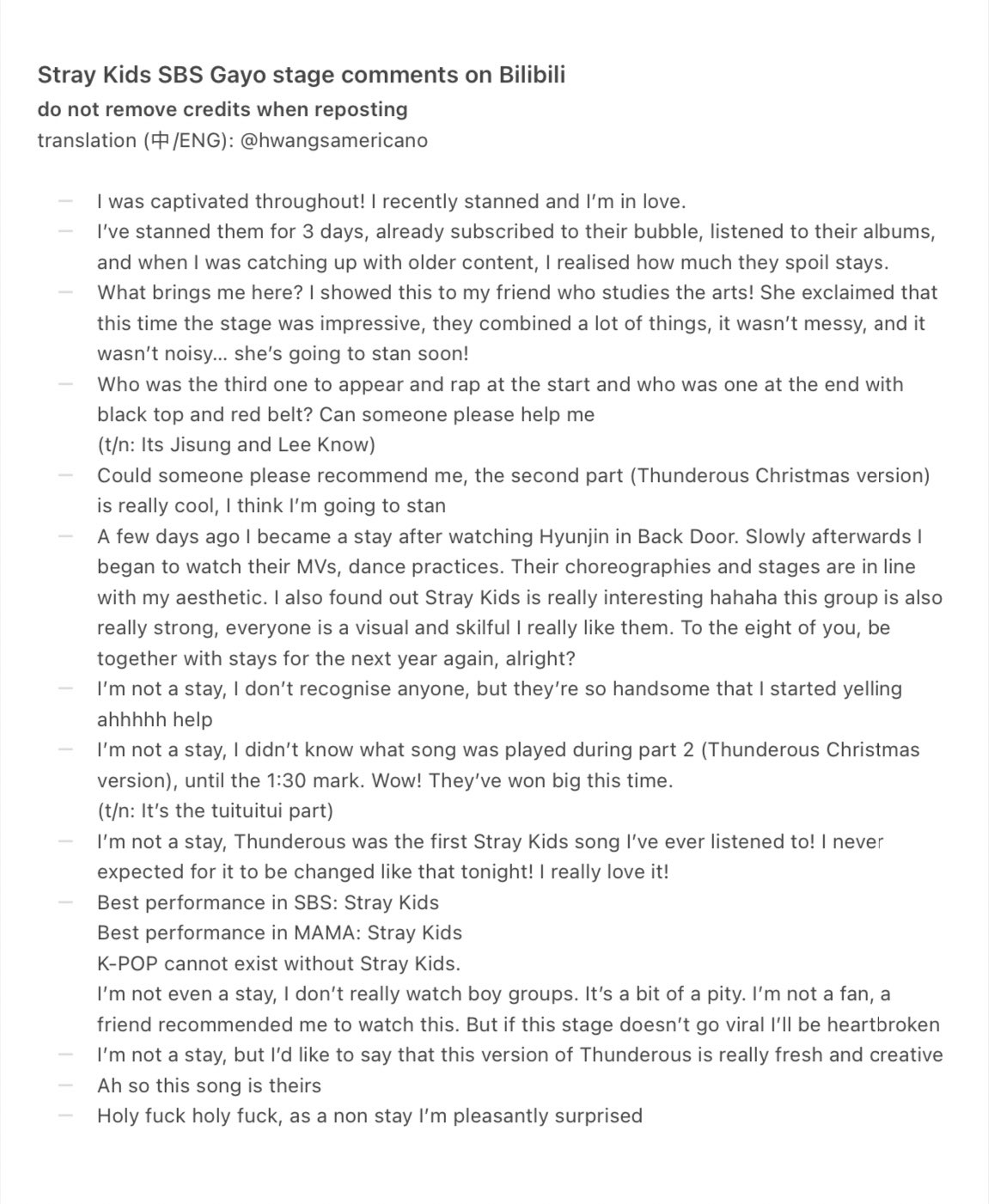 Stray Kids SBS Gayo stage comments on Bilibili
do not remove credits when reposting
translation (中/ENG): @hwangsamericano

— I was captivated throughout! I recently stanned and I'm in love.
— I've stanned them for 3 days, already subscribed to their bubble, listened to their albums, and when I was catching up with older content, I realised how much they spoil stays.
— What brings me here? I showed this to my friend who studies the arts! She exclaimed that this time the stage was impressive, they combined a lot of things, it wasn't messy, and it wasn't noisy... she's going to stan soon!
— Who was the third one to appear and rap at the start and who was one at the end with black top and red belt? Can someone please help me
(t/n: Its Jisung and Lee Know)
— Could someone please recommend me, the second part (Thunderous Christmas version) is really cool, I think I'm going to stan
— A few days ago I became a stay after watching Hyunjin in Back Door. Slowly afterwards I began to watch their MVs, dance practices. Their choreographies and stages are in line with my aesthetic. I also found out Stray Kids is really interesting hahaha this group is also really strong, everyone is a visual and skilful I really like them. To the eight of you, be together with stays for the next year again, alright?
— I'm not a stay, I don't recognise anyone, but they're so handsome that I started yelling ahhhhh help
— I'm not a stay, I didn't know what song was played during part 2 (Thunderous Christmas version), until the 1:30 mark. Wow! They've won big this time.
(t/n: It's the tuituitui part)
— I'm not a stay, Thunderous was the first Stray Kids song I've ever listened to! I never expected for it to be changed like that tonight! I really love it!
— Best performance in SBS: Stray Kids
Best performance in MAMA: Stray Kids
K-POP cannot exist without Stray Kids.
I'm not even a stay, I don't really watch boy groups. It's a bit of a pity. I'm not a fan, a friend recommended me to watch this. But if this stage doesn't go viral I'll be heartbroken
— I'm not a stay, but I'd like to say that this version of Thunderous is really fresh and creative
— Ah so this song is theirs
— Holy fuck holy fuck, as a non stay I'm pleasantly surprised